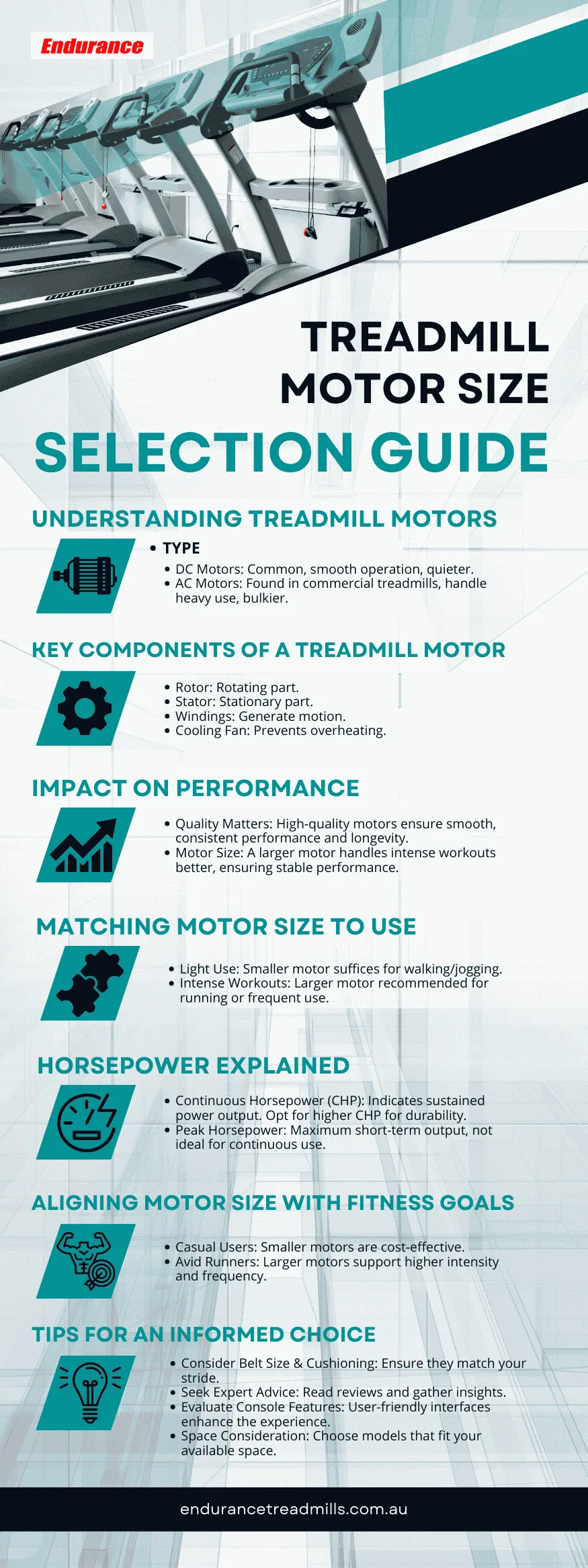 Endurance

TREADMILL MOTOR SIZE

SELECTION GUIDE

UNDERSTANDING TREADMILL MOTORS

• TYPE
• DC Motors: Common, smooth operation, quieter.
• AC Motors: Found in commercial treadmills, handle heavy use, bulkier.

KEY COMPONENTS OF A TREADMILL MOTOR

• Rotor: Rotating part.
• Stator: Stationary part.
• Windings: Generate motion.
• Cooling Fan: Prevents overheating.

IMPACT ON PERFORMANCE

• Quality Matters: High-quality motors ensure smooth, consistent performance and longevity.
• Motor Size: A larger motor handles intense workouts better, ensuring stable performance.

MATCHING MOTOR SIZE TO USE

• Light Use: Smaller motor suffices for walking/jogging.
• Intense Workouts: Larger motor recommended for running or frequent use.

HORSEPOWER EXPLAINED

• Continuous Horsepower (CHP): Indicates sustained power output. Opt for higher CHP for durability.
• Peak Horsepower: Maximum short-term output, not ideal for continuous use.

ALIGNING MOTOR SIZE WITH FITNESS GOALS

• Casual Users: Smaller motors are cost-effective.
• Avid Runners: Larger motors support higher intensity and frequency.

TIPS FOR AN INFORMED CHOICE

• Consider Belt Size & Cushioning: Ensure they match your stride.
• Seek Expert Advice: Read reviews and gather insights.
• Evaluate Console Features: User-friendly interfaces enhance the experience.
• Space Consideration: Choose models that fit your available space.

endurancetreadmills.com.au